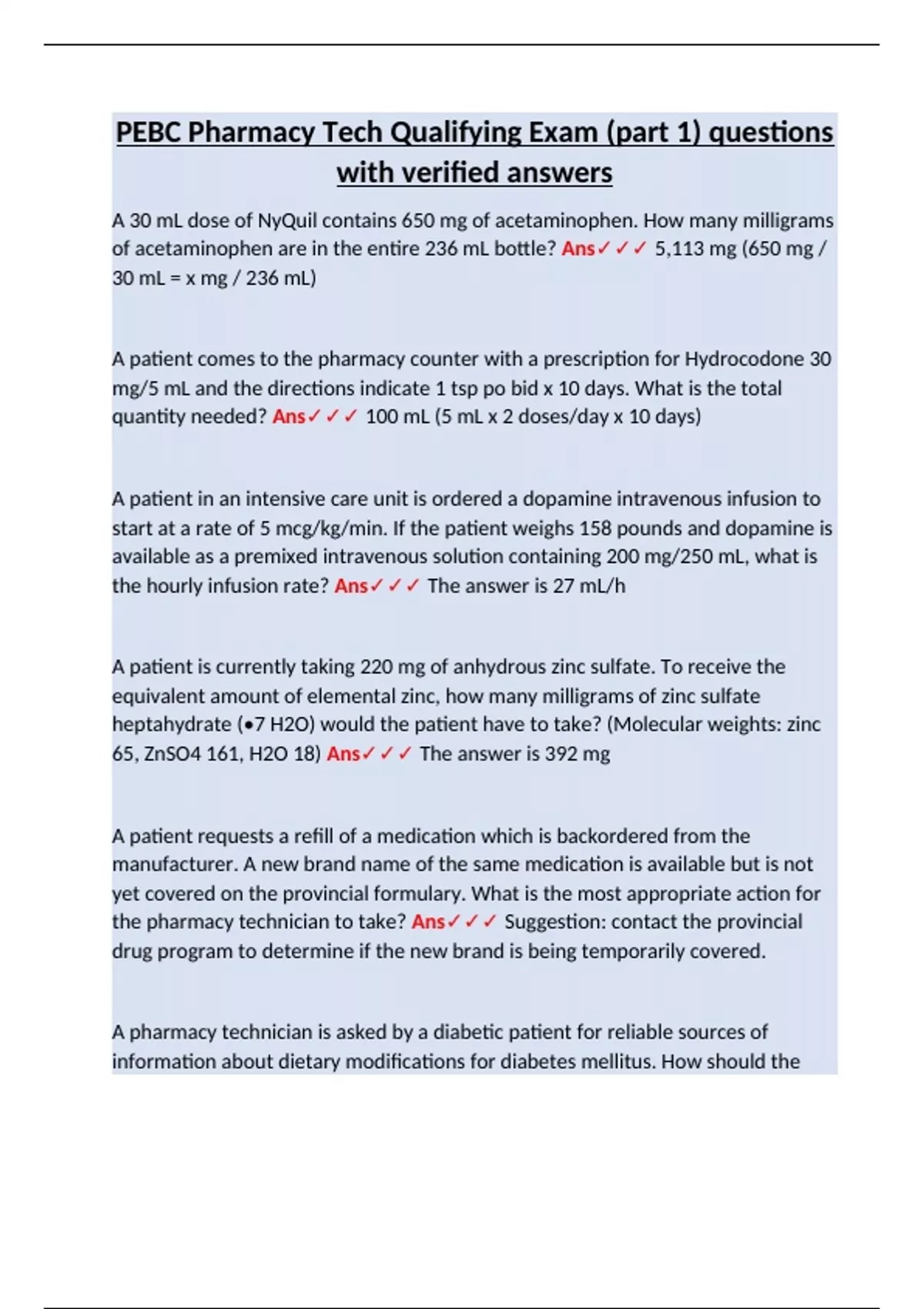 PEBC Pharmacy Tech Qualifying Exam (part 1) questions with verified answers

A 30 mL dose of NyQuil contains 650 mg of acetaminophen. How many milligrams of acetaminophen are in the entire 236 mL bottle? Ans✓✓✓ 5,113 mg (650 mg / 30 mL = x mg / 236 mL)

A patient comes to the pharmacy counter with a prescription for Hydrocodone 30 mg/5 mL and the directions indicate 1 tsp po bid x 10 days. What is the total quantity needed? Ans✓✓✓ 100 mL (5 mL x 2 doses/day x 10 days)

A patient in an intensive care unit is ordered a dopamine intravenous infusion to start at a rate of 5 mcg/kg/min. If the patient weighs 158 pounds and dopamine is available as a premixed intravenous solution containing 200 mg/250 mL, what is the hourly infusion rate? Ans✓✓✓ The answer is 27 mL/h

A patient is currently taking 220 mg of anhydrous zinc sulfate. To receive the equivalent amount of elemental zinc, how many milligrams of zinc sulfate heptahydrate (•7 H2O) would the patient have to take? (Molecular weights: zinc 65, ZnSO4 161, H2O 18) Ans✓✓✓ The answer is 392 mg

A patient requests a refill of a medication which is backordered from the manufacturer. A new brand name of the same medication is available but is not yet covered on the provincial formulary. What is the most appropriate action for the pharmacy technician to take? Ans✓✓✓ Suggestion: contact the provincial drug program to determine if the new brand is being temporarily covered.

A pharmacy technician is asked by a diabetic patient for reliable sources of information about dietary modifications for diabetes mellitus. How should the